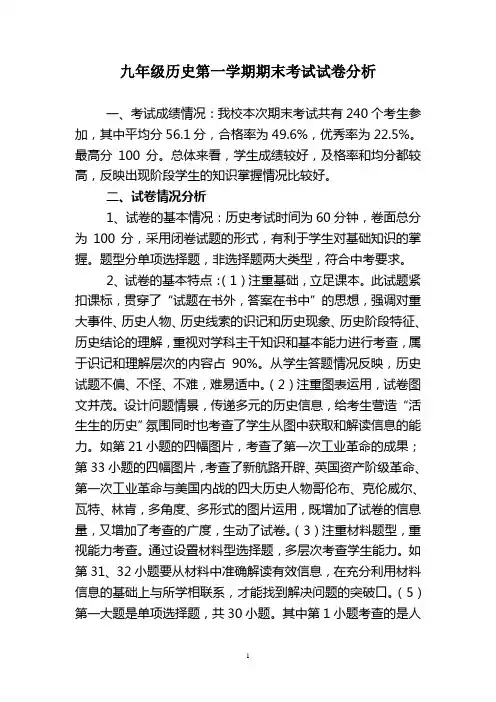 九年级历史第一学期期末考试试卷分析

一、考试成绩情况：我校本次期末考试共有 240 个考生参加，其中平均分 56.1 分，合格率为 49.6%，优秀率为 22.5%。最高分 100 分。总体来看，学生成绩较好，及格率和均分都较高，反映出现阶段学生的知识掌握情况比较好。

二、试卷情况分析

1、试卷的基本情况：历史考试时间为 60 分钟，卷面总分为 100 分，采用闭卷试题的形式，有利于学生对基础知识的掌握。题型分单项选择题，非选择题两大类型，符合中考要求。

2、试卷的基本特点：（1）注重基础，立足课本。此试题紧扣课标，贯穿了“试题在书外，答案在书中”的思想，强调对重大事件、历史人物、历史线索的识记和历史现象、历史阶段特征、历史结论的理解，重视对学科主干知识和基本能力进行考查，属于识记和理解层次的内容占 90%。从学生答题情况反映，历史试题不偏、不怪、不难，难易适中。（2）注重图表运用，试卷图文并茂。设计问题情景，传递多元的历史信息，给考生营造“活生生的历史”氛围同时也考查了学生从图中获取和解读信息的能力。如第 21 小题的四幅图片，考查了第一次工业革命的成果；第 33 小题的四幅图片，考查了新航路开辟、英国资产阶级革命、第一次工业革命与美国内战的四大历史人物哥伦布、克伦威尔、瓦特、林肯，多角度、多形式的图片运用，既增加了试卷的信息量，又增加了考查的广度，生动了试卷。（3）注重材料题型，重视能力考查。通过设置材料型选择题，多层次考查学生能力。如第 31、32 小题要从材料中准确解读有效信息，在充分利用材料信息的基础上与所学相联系，才能找到解决问题的突破口。（5）第一大题是单项选择题，共 30 小题。其中第 1 小题考查的是人

1